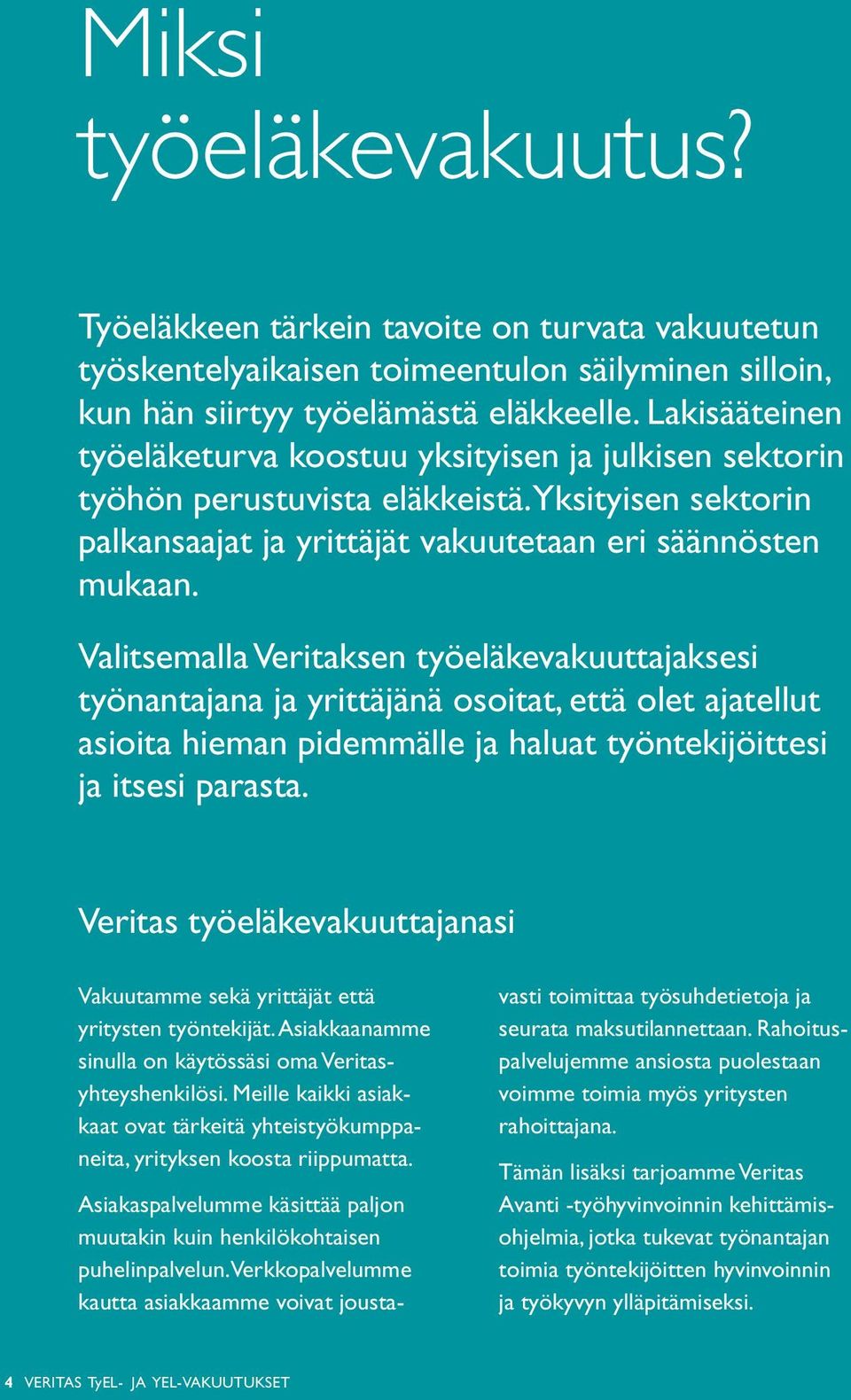 Miksi työeläkevakuutus?

Työeläkkeen tärkein tavoite on turvata vakuutetun työskentelyaikaisen toimeentulon säilyminen silloin, kun hän siirtyy työelämästä eläkkeelle. Lakisääteinen työeläketurva koostuu yksityisen ja julkisen sektorin työhön perustuvista eläkkeistä. Yksityisen sektorin palkansaajat ja yrittäjät vakuutetaan eri säännösten mukaan.

Valitsemalla Veritaksen työeläkevakuuttajaksesi työnantajana ja yrittäjänä osoitat, että olet ajatellut asioita hieman pidemmälle ja haluat työntekijöittesi ja itsesi parasta.

Veritas työeläkevakuuttajanasi

Vakuutamme sekä yrittäjät että yritysten työntekijät. Asiakkaanamme sinulla on käytössäsi oma Veritas-yhteyshenkilösi. Meille kaikki asiakkaat ovat tärkeitä yhteistyökumppaneita, yrityksen koosta riippumatta.

Asiakaspalvelumme käsittää paljon muutakin kuin henkilökohtaisen puhelinpalvelun. Verkkopalvelumme kautta asiakkaamme voivat joustavasti toimittaa työsuhdetietoja ja seurata maksutilannettaan. Rahoituspalvelujemme ansiosta puolestaan voimme toimia myös yritysten rahoittajana.

Tämän lisäksi tarjoamme Veritas Avanti -työhyvinvoinnin kehittämisohjelmia, jotka tukevat työnantajan toimia työntekijöitten hyvinvoinnin ja työkyvyn ylläpitämiseksi.

4 VERITAS TyEL- JA YEL-VAKUUTUKSET